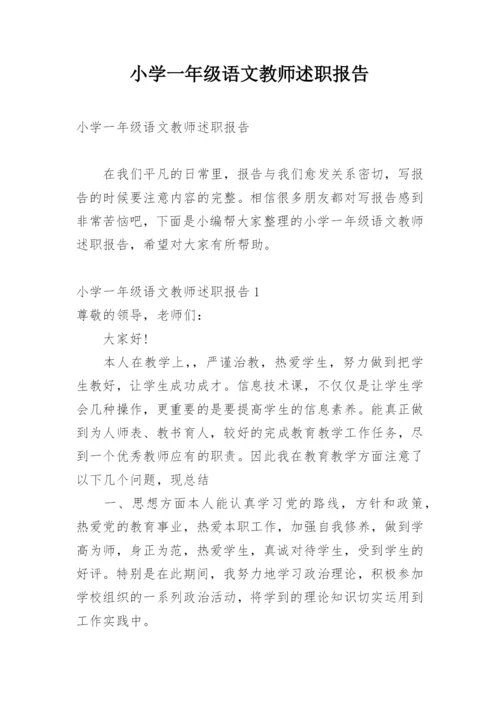 小学一年级语文教师述职报告

小学一年级语文教师述职报告

在我们平凡的日常里，报告与我们愈发关系密切，写报告的时候要注意内容的完整。相信很多朋友都对写报告感到非常苦恼吧，下面是小编帮大家整理的小学一年级语文教师述职报告，希望对大家有所帮助。

小学一年级语文教师述职报告1
尊敬的领导，老师们：

大家好！

本人在教学上,，严谨治教，热爱学生，努力做到把学生教好，让学生成功成才。信息技术课，不仅仅是让学生学会几种操作，更重要的是要提高学生的信息素养。能真正做到为人师表、教书育人，较好的完成教育教学工作任务，尽到一个优秀教师应有的职责。因此我在教育教学方面注意了以下几个问题，现总结

一、思想方面本人能认真学习党的路线，方针和政策，热爱党的教育事业，热爱本职工作，加强自我修养，做到学高为师，身正为范，热爱学生，真诚对待学生，受到学生的好评。特别是在此期间，我努力地学习政治理论，积极参加学校组织的一系列政治活动，将学到的理论知识切实运用到工作实践中。